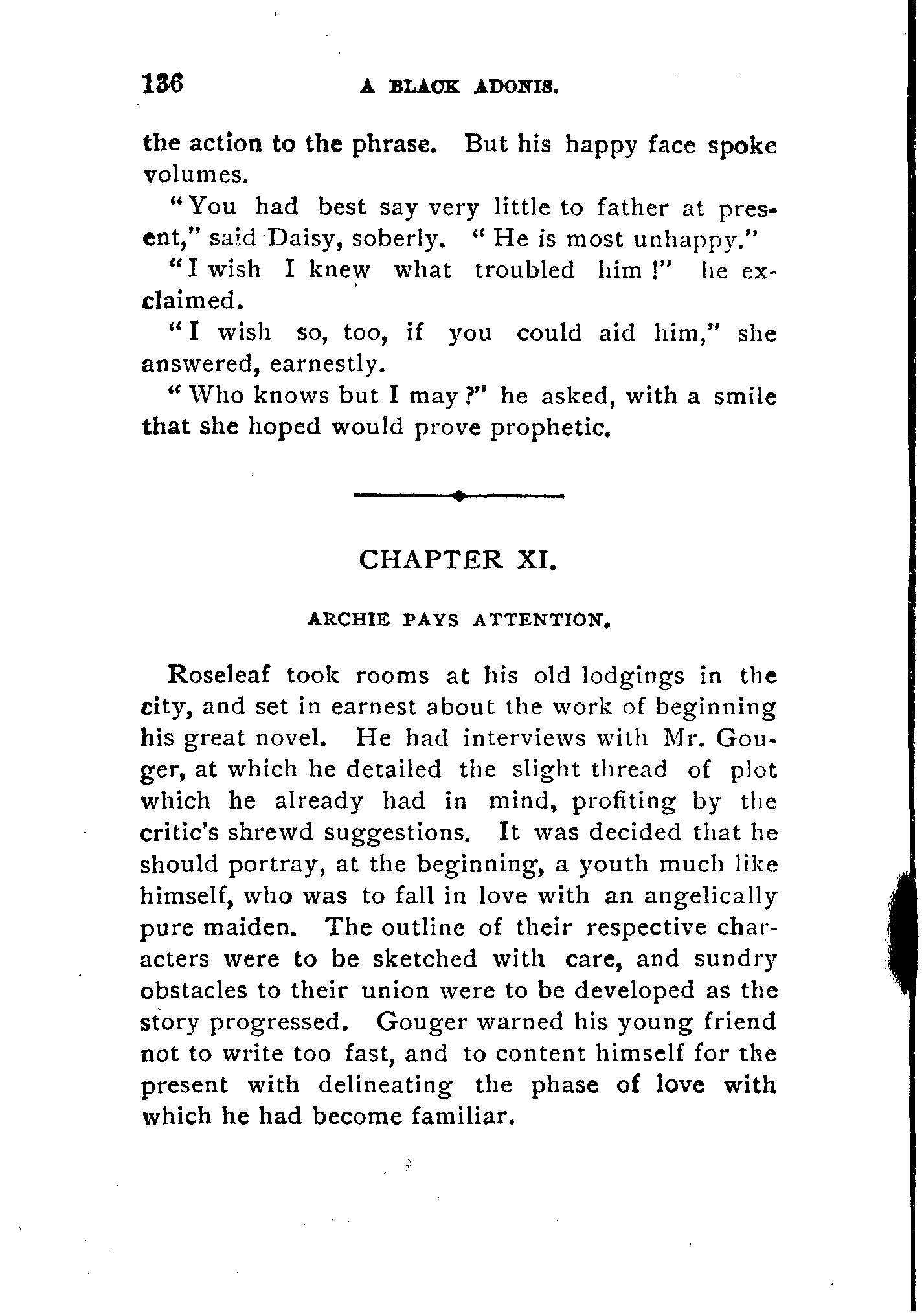 136 A BLACK ADONIS.

the action to the phrase. But his happy face spoke volumes.

"You had best say very little to father at present," said Daisy, soberly. "He is most unhappy."

"I wish I knew what troubled him!" he exclaimed.

"I wish so, too, if you could aid him," she answered, earnestly.

"Who knows but I may?" he asked, with a smile that she hoped would prove prophetic.

CHAPTER XI.

ARCHIE PAYS ATTENTION.

Roseleaf took rooms at his old lodgings in the city, and set in earnest about the work of beginning his great novel. He had interviews with Mr. Gouger, at which he detailed the slight thread of plot which he already had in mind, profiting by the critic's shrewd suggestions. It was decided that he should portray, at the beginning, a youth much like himself, who was to fall in love with an angelically pure maiden. The outline of their respective characters were to be sketched with care, and sundry obstacles to their union were to be developed as the story progressed. Gouger warned his young friend not to write too fast, and to content himself for the present with delineating the phase of love with which he had become familiar.